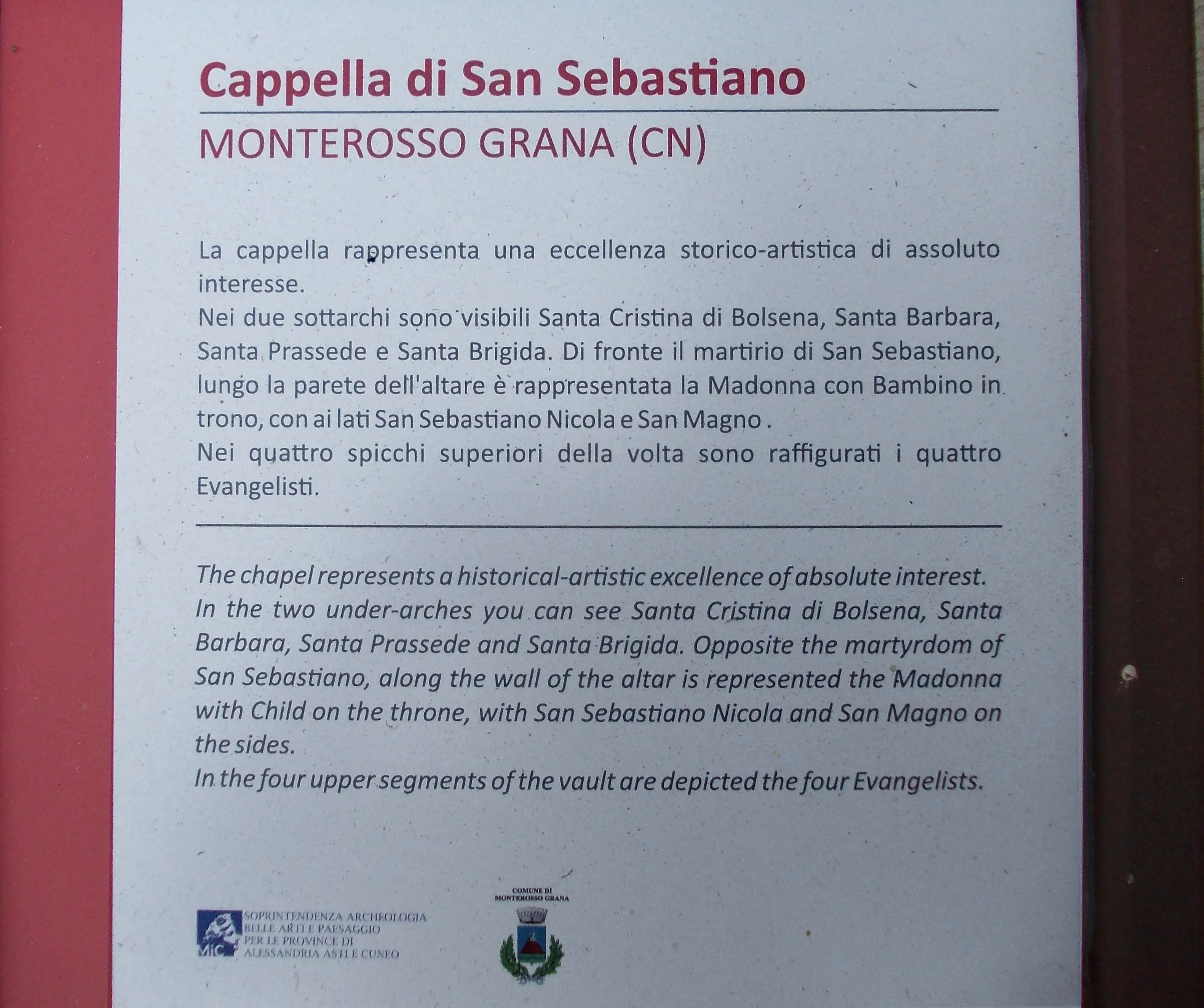 Cappella di San Sebastiano

MONTEROSSO GRANA (CN)

La cappella rappresenta una eccellenza storico-artistica di assoluto interesse.
Nei due sottarchi sono visibili Santa Cristina di Bolsena, Santa Barbara, Santa Prassede e Santa Brigida. Di fronte il martirio di San Sebastiano, lungo la parete dell'altare è rappresentata la Madonna con Bambino in trono, con ai lati San Sebastiano Nicola e San Magno .
Nei quattro spicchi superiori della volta sono raffigurati i quattro Evangelisti.

The chapel represents a historical-artistic excellence of absolute interest.
In the two under-arches you can see Santa Cristina di Bolsena, Santa Barbara, Santa Prassede and Santa Brigida. Opposite the martyrdom of San Sebastiano, along the wall of the altar is represented the Madonna with Child on the throne, with San Sebastiano Nicola and San Magno on the sides.
In the four upper segments of the vault are depicted the four Evangelists.

MiC SOPRINTENDENZA ARCHEOLOGIA BELLE ARTI E PAESAGGIO PER LE PROVINCE DI ALESSANDRIA ASTI E CUNEO

COMUNE DI MONTEROSSO GRANA